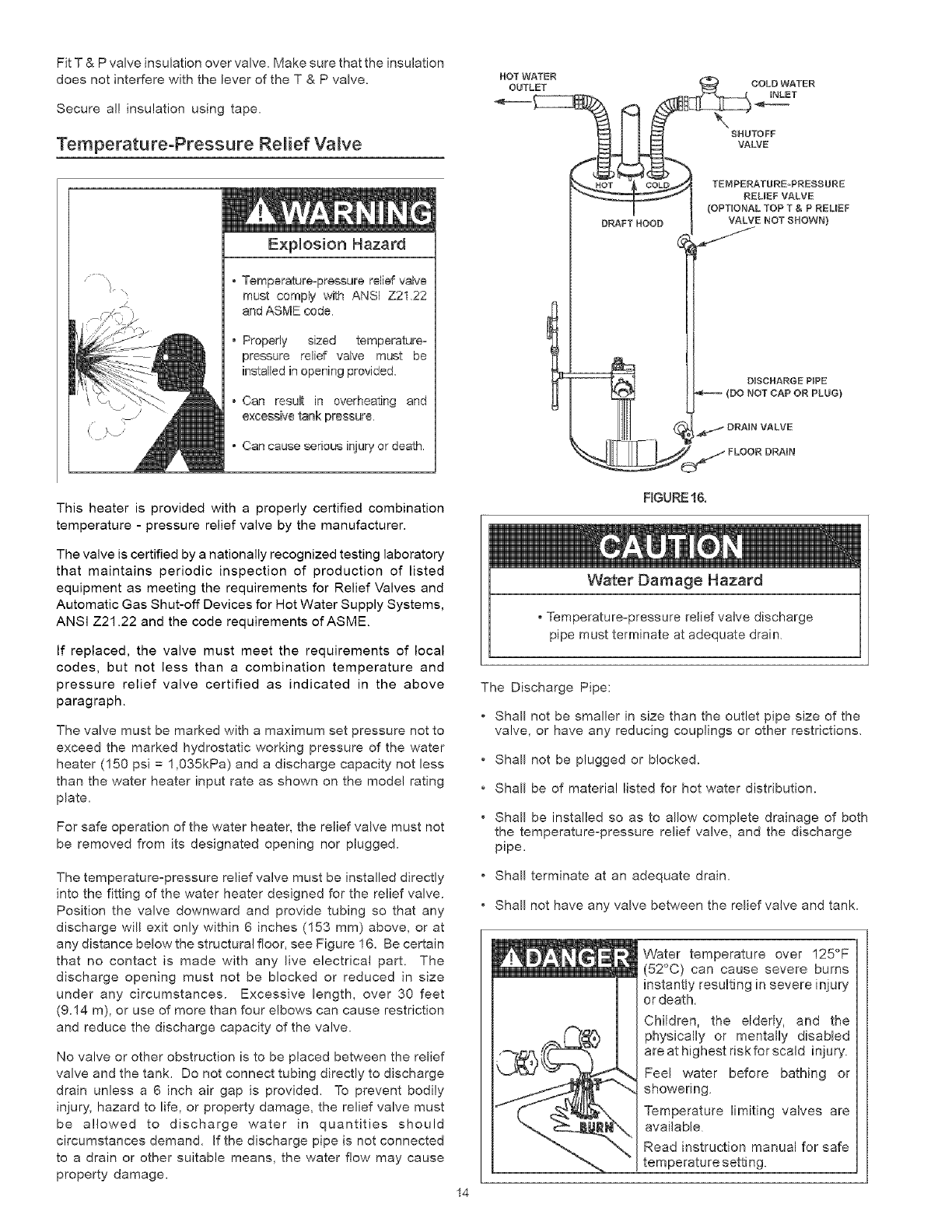 Fit T & P valve insulation over valve. Make sure that the insulation does not interfere with the lever of the T & P valve.

Secure all insulation using tape.

Temperature-Pressure Relief Valve

WARNING

Explosion Hazard

• Temperature-pressure relief valve must comply with ANSI Z21.22 and ASME code.

• Properly sized temperature-pressure relief valve must be installed in opening provided.

• Can result in overheating and excessive tank pressure.

• Can cause serious injury or death.

This heater is provided with a properly certified combination temperature - pressure relief valve by the manufacturer.

The valve is certified by a nationally recognized testing laboratory that maintains periodic inspection of production of listed equipment as meeting the requirements for Relief Valves and Automatic Gas Shut-off Devices for Hot Water Supply Systems, ANSI Z21.22 and the code requirements of ASME.

If replaced, the valve must meet the requirements of local codes, but not less than a combination temperature and pressure relief valve certified as indicated in the above paragraph.

The valve must be marked with a maximum set pressure not to exceed the marked hydrostatic working pressure of the water heater (150 psi = 1,035kPa) and a discharge capacity not less than the water heater input rate as shown on the model rating plate.

For safe operation of the water heater, the relief valve must not be removed from its designated opening nor plugged.

The temperature-pressure relief valve must be installed directly into the fitting of the water heater designed for the relief valve. Position the valve downward and provide tubing so that any discharge will exit only within 6 inches (153 mm) above, or at any distance below the structural floor, see Figure 16. Be certain that no contact is made with any live electrical part. The discharge opening must not be blocked or reduced in size under any circumstances. Excessive length, over 30 feet (9.14 m), or use of more than four elbows can cause restriction and reduce the discharge capacity of the valve.

No valve or other obstruction is to be placed between the relief valve and the tank. Do not connect tubing directly to discharge drain unless a 6 inch air gap is provided. To prevent bodily injury, hazard to life, or property damage, the relief valve must be allowed to discharge water in quantities should circumstances demand. If the discharge pipe is not connected to a drain or other suitable means, the water flow may cause property damage.

HOT WATER OUTLET
COLD WATER INLET
SHUTOFF VALVE
HOT
COLD
DRAFT HOOD
TEMPERATURE-PRESSURE RELIEF VALVE (OPTIONAL TOP T & P RELIEF VALVE NOT SHOWN)
DISCHARGE PIPE (DO NOT CAP OR PLUG)
DRAIN VALVE
FLOOR DRAIN

FIGURE 16.

CAUTION

Water Damage Hazard

• Temperature-pressure relief valve discharge pipe must terminate at adequate drain.

The Discharge Pipe:

• Shall not be smaller in size than the outlet pipe size of the valve, or have any reducing couplings or other restrictions.

• Shall not be plugged or blocked.

• Shall be of material listed for hot water distribution.

• Shall be installed so as to allow complete drainage of both the temperature-pressure relief valve, and the discharge pipe.

• Shall terminate at an adequate drain.

• Shall not have any valve between the relief valve and tank.

DANGER

HOT
BURN

Water temperature over 125°F (52°C) can cause severe burns instantly resulting in severe injury or death.

Children, the elderly, and the physically or mentally disabled are at highest risk for scald injury.

Feel water before bathing or showering.

Temperature limiting valves are available.

Read instruction manual for safe temperature setting.

14